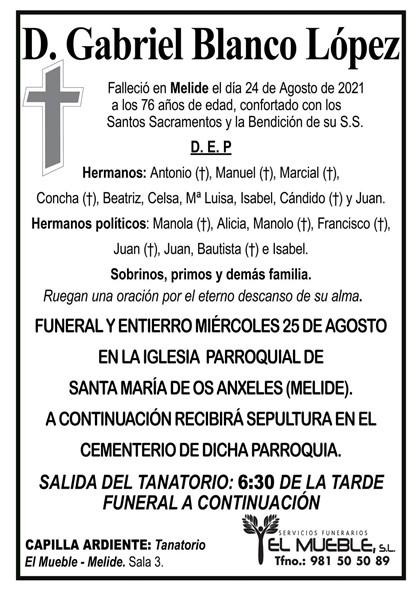 D. Gabriel Blanco López

Falleció en Melide el día 24 de Agosto de 2021 a los 76 años de edad, confortado con los Santos Sacramentos y la Bendición de su S.S.

D. E. P

Hermanos: Antonio (†), Manuel (†), Marcial (†), Concha (†), Beatriz, Celsa, Mª Luisa, Isabel, Cándido (†) y Juan.

Hermanos políticos: Manola (†), Alicia, Manolo (†), Francisco (†), Juan (†), Juan, Bautista (†) e Isabel.

Sobrinos, primos y demás familia.

Ruegan una oración por el eterno descanso de su alma.

FUNERAL Y ENTIERRO MIÉRCOLES 25 DE AGOSTO EN LA IGLESIA PARROQUIAL DE SANTA MARÍA DE OS ANXELES (MELIDE). A CONTINUACIÓN RECIBIRÁ SEPULTURA EN EL CEMENTERIO DE DICHA PARROQUIA.

SALIDA DEL TANATORIO: 6:30 DE LA TARDE
FUNERAL A CONTINUACIÓN

CAPILLA ARDIENTE: Tanatorio El Mueble - Melide. Sala 3.

SERVICIOS FUNERARIOS
EL MUEBLE, S.L.
Tfno.: 981 50 50 89